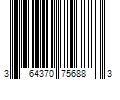 3 64370 75688 3